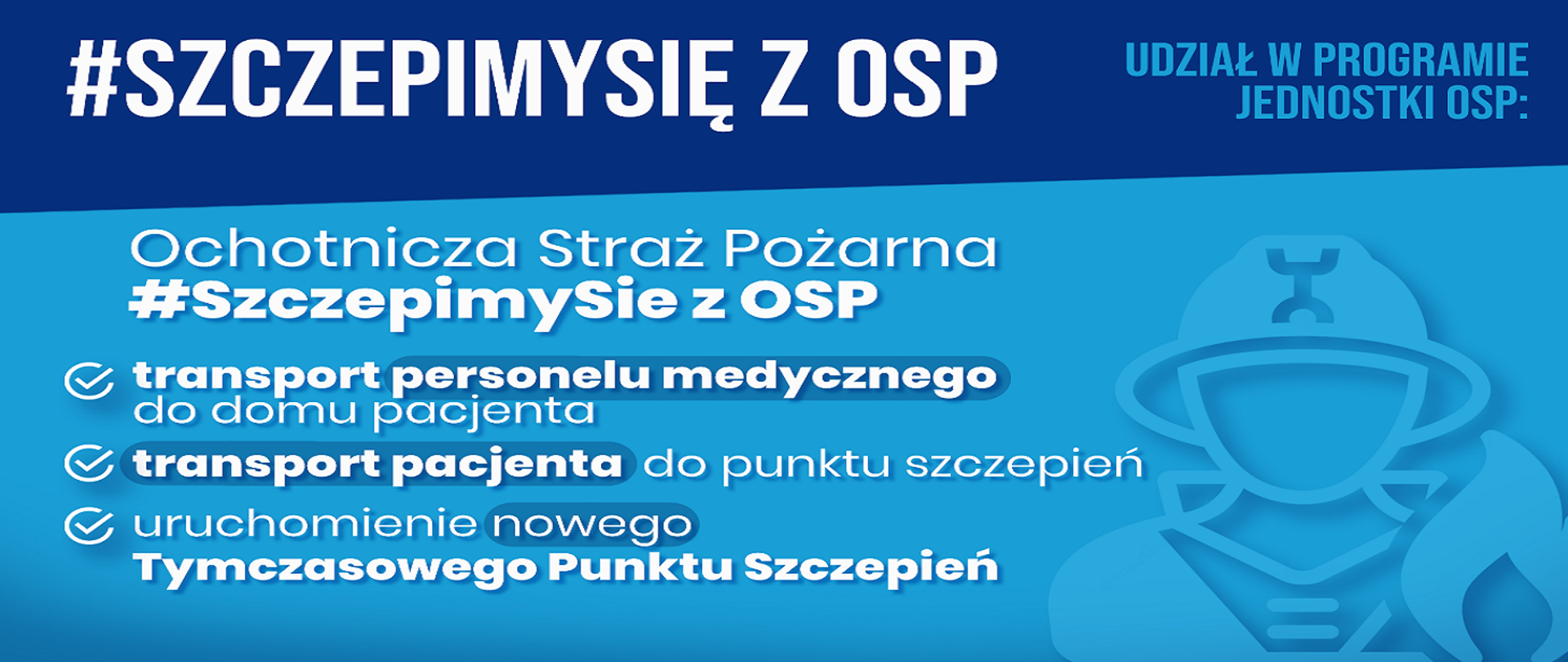 #SZCZEPIMYSIĘ Z OSP

UDZIAŁ W PROGRAMIE JEDNOSTKI OSP:

Ochotnicza Straż Pożarna
#SzczepimySie z OSP

transport personelu medycznego do domu pacjenta

transport pacjenta do punktu szczepień

uruchomienie nowego Tymczasowego Punktu Szczepień